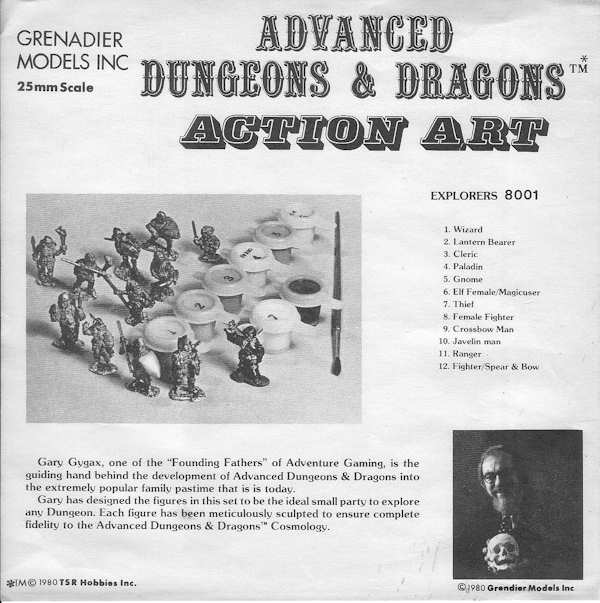 GRENADIER MODELS INC
25mm Scale

ADVANCED
DUNGEONS & DRAGONS™*
ACTION ART

EXPLORERS 8001

1. Wizard
2. Lantern Bearer
3. Cleric
4. Paladin
5. Gnome
6. Elf Female/Magicuser
7. Thief
8. Female Fighter
9. Crossbow Man
10. Javelin man
11. Ranger
12. Fighter/Spear & Bow

Gary Gygax, one of the "Founding Fathers" of Adventure Gaming, is the guiding hand behind the development of Advanced Dungeons & Dragons into the extremely popular family pastime that is is today.

Gary has designed the figures in this set to be the ideal small party to explore any Dungeon. Each figure has been meticulously sculpted to ensure complete fidelity to the Advanced Dungeons & Dragons™ Cosmology.

*TM© 1980 TSR Hobbies Inc.

©1980 Grendier Models Inc